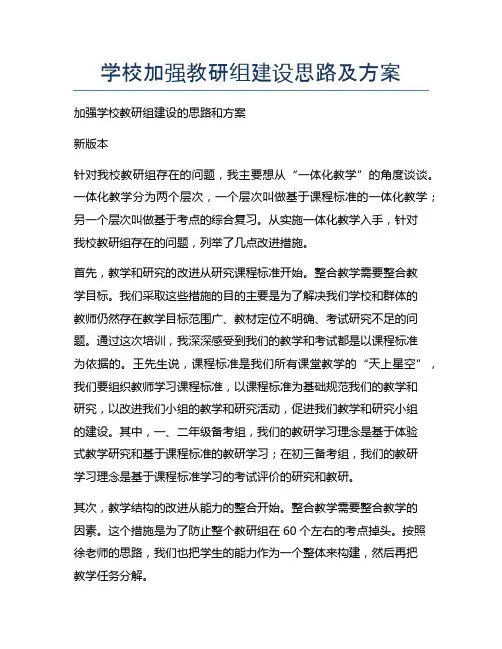 学校加强教研组建设思路及方案

加强学校教研组建设的思路和方案

新版本

针对我校教研组存在的问题，我主要想从“一体化教学”的角度谈谈。一体化教学分为两个层次，一个层次叫做基于课程标准的一体化教学；另一个层次叫做基于考点的综合复习。从实施一体化教学入手，针对我校教研组存在的问题，列举了几点改进措施。

首先，教学和研究的改进从研究课程标准开始。整合教学需要整合教学目标。我们采取这些措施的目的主要是为了解决我们学校和群体的教师仍然存在教学目标范围广、教材定位不明确、考试研究不足的问题。通过这次培训，我深深感受到我们的教学和考试都是以课程标准为依据的。王先生说，课程标准是我们所有课堂教学的“天上星空”，我们要组织教师学习课程标准，以课程标准为基础规范我们的教学和研究，以改进我们小组的教学和研究活动，促进我们教学和研究小组的建设。其中，一、二年级备考组，我们的教研学习理念是基于体验式教学研究和基于课程标准的教研学习；在初三备考组，我们的教研学习理念是基于课程标准学习的考试评价的研究和教研。

其次，教学结构的改进从能力的整合开始。整合教学需要整合教学的因素。这个措施是为了防止整个教研组在 60 个左右的考点掉头。按照徐老师的思路，我们也把学生的能力作为一个整体来构建，然后再把教学任务分解。